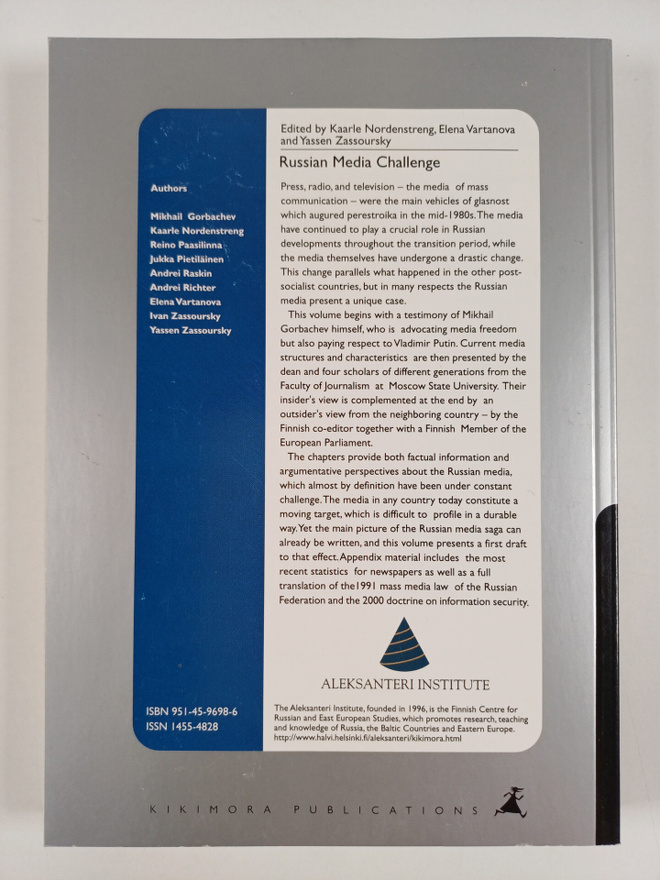 Authors

Mikhail Gorbachev
Kaarle Nordenstreng
Reino Paasilinna
Jukka Pietiläinen
Andrei Raskin
Andrei Richter
Elena Vartanova
Ivan Zassoursky
Yassen Zassoursky

ISBN 951-45-9698-6
ISSN 1455-4828

Edited by Kaarle Nordenstreng, Elena Vartanova and Yassen Zassoursky

Russian Media Challenge

Press, radio, and television – the media of mass communication – were the main vehicles of glasnost which augured perestroika in the mid-1980s. The media have continued to play a crucial role in Russian developments throughout the transition period, while the media themselves have undergone a drastic change. This change parallels what happened in the other post-socialist countries, but in many respects the Russian media present a unique case.

This volume begins with a testimony of Mikhail Gorbachev himself, who is advocating media freedom but also paying respect to Vladimir Putin. Current media structures and characteristics are then presented by the dean and four scholars of different generations from the Faculty of Journalism at Moscow State University. Their insider's view is complemented at the end by an outsider's view from the neighboring country – by the Finnish co-editor together with a Finnish Member of the European Parliament.

The chapters provide both factual information and argumentative perspectives about the Russian media, which almost by definition have been under constant challenge. The media in any country today constitute a moving target, which is difficult to profile in a durable way. Yet the main picture of the Russian media saga can already be written, and this volume presents a first draft to that effect. Appendix material includes the most recent statistics for newspapers as well as a full translation of the1991 mass media law of the Russian Federation and the 2000 doctrine on information security.

ALEKSANTERI INSTITUTE

The Aleksanteri Institute, founded in 1996, is the Finnish Centre for Russian and East European Studies, which promotes research, teaching and knowledge of Russia, the Baltic Countries and Eastern Europe. http://www.halvi.helsinki.fi/aleksanteri/kikimora.html

KIKIMORA PUBLICATIONS